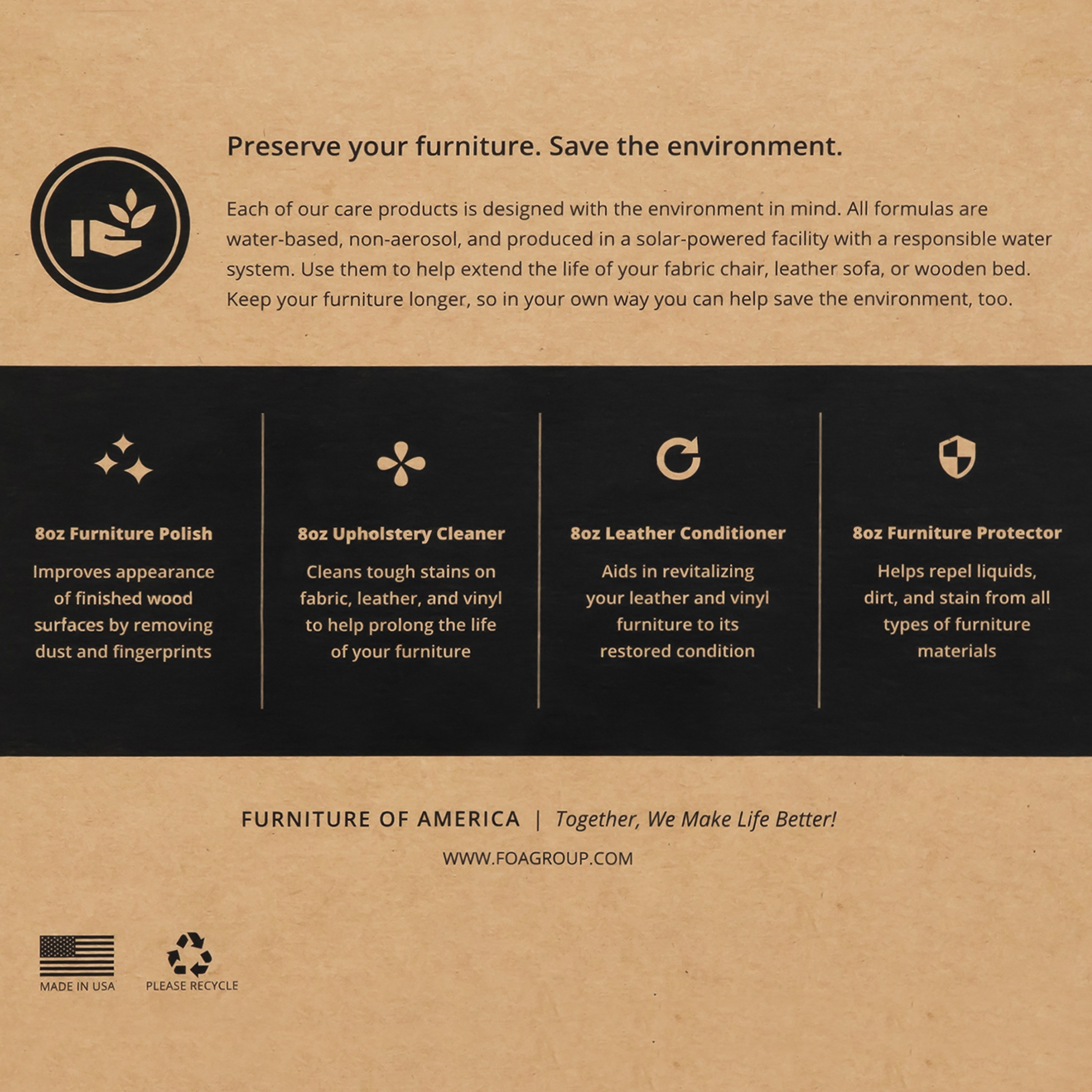 Preserve your furniture. Save the environment.

Each of our care products is designed with the environment in mind. All formulas are water-based, non-aerosol, and produced in a solar-powered facility with a responsible water system. Use them to help extend the life of your fabric chair, leather sofa, or wooden bed. Keep your furniture longer, so in your own way you can help save the environment, too.

8oz Furniture Polish

Improves appearance of finished wood surfaces by removing dust and fingerprints

8oz Upholstery Cleaner

Cleans tough stains on fabric, leather, and vinyl to help prolong the life of your furniture

8oz Leather Conditioner

Aids in revitalizing your leather and vinyl furniture to its restored condition

8oz Furniture Protector

Helps repel liquids, dirt, and stain from all types of furniture materials

FURNITURE OF AMERICA | Together, We Make Life Better!

WWW.FOAGROUP.COM

MADE IN USA

PLEASE RECYCLE